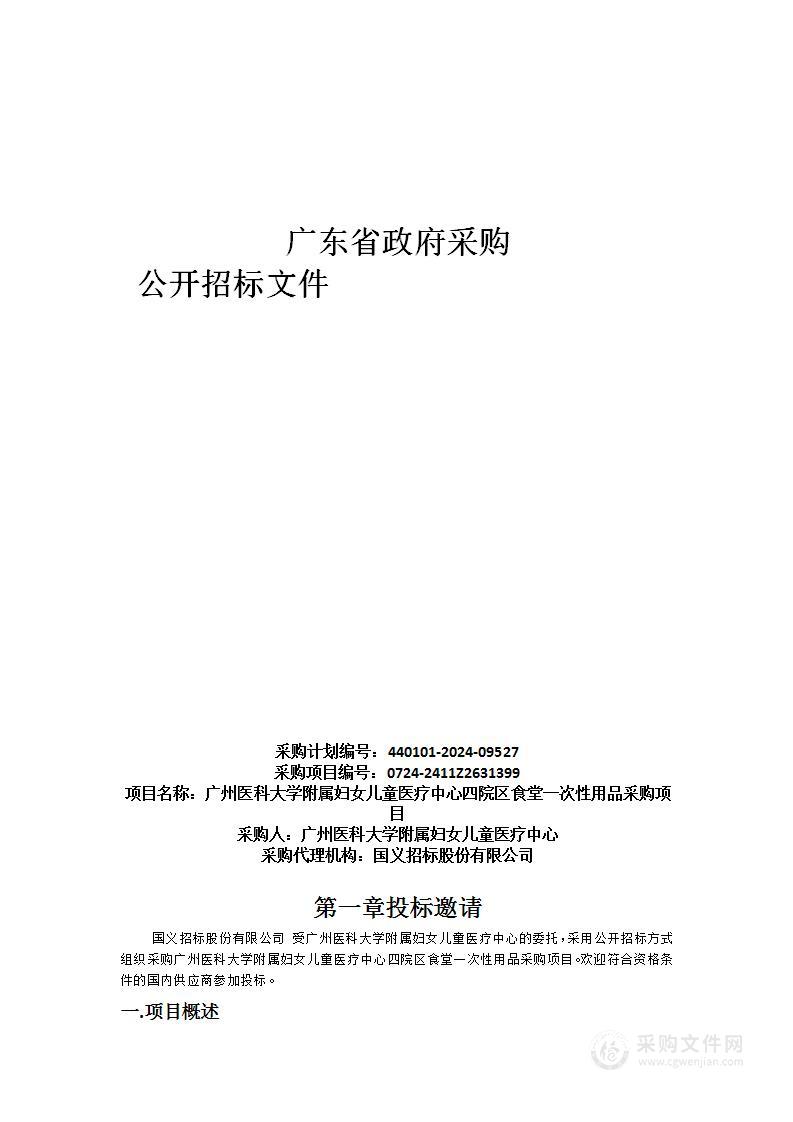 广东省政府采购
公开招标文件

采购计划编号：440101-2024-09527
采购项目编号：0724-2411Z2631399
项目名称：广州医科大学附属妇女儿童医疗中心四院区食堂一次性用品采购项目
采购人：广州医科大学附属妇女儿童医疗中心
采购代理机构：国义招标股份有限公司

第一章投标邀请

国义招标股份有限公司 受广州医科大学附属妇女儿童医疗中心的委托，采用公开招标方式组织采购广州医科大学附属妇女儿童医疗中心四院区食堂一次性用品采购项目。欢迎符合资格条件的国内供应商参加投标。

一.项目概述

采购文件网
www.cgwenjian.com